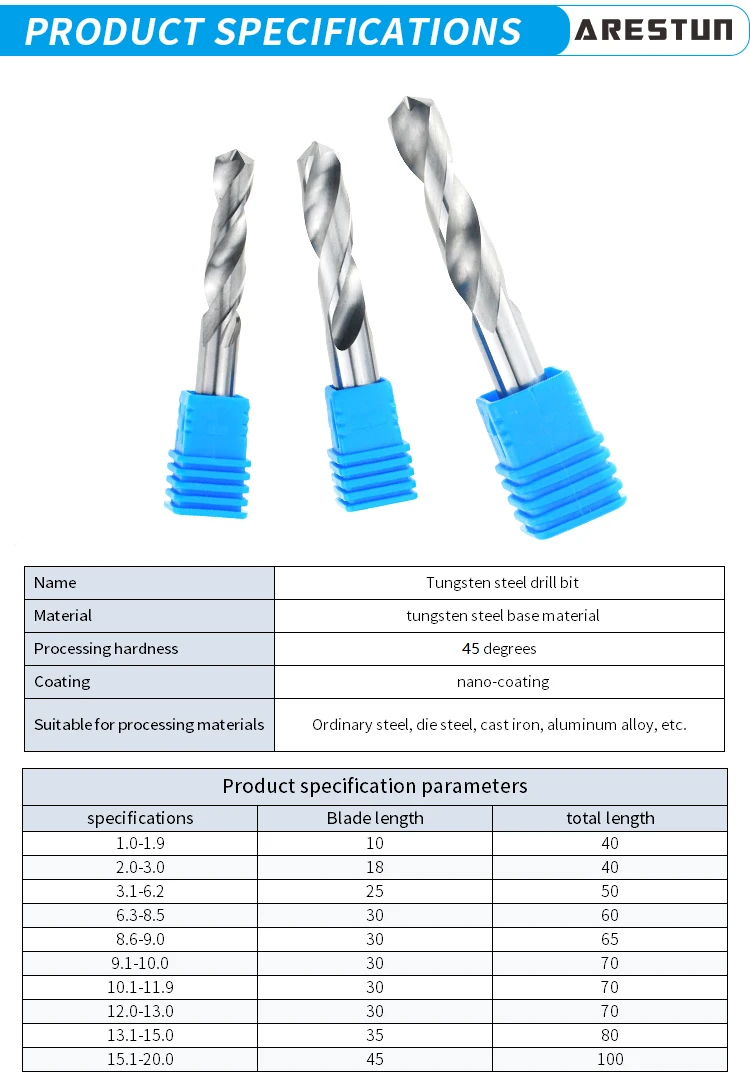 PRODUCT SPECIFICATIONS

ARESTUN

Name
Tungsten steel drill bit

Material
tungsten steel base material

Processing hardness
45 degrees

Coating
nano-coating

Suitable for processing materials
Ordinary steel, die steel, cast iron, aluminum alloy, etc.

Product specification parameters

| specifications | Blade length | total length |
|---|---|---|
| 1.0-1.9 | 10 | 40 |
| 2.0-3.0 | 18 | 40 |
| 3.1-6.2 | 25 | 50 |
| 6.3-8.5 | 30 | 60 |
| 8.6-9.0 | 30 | 65 |
| 9.1-10.0 | 30 | 70 |
| 10.1-11.9 | 30 | 70 |
| 12.0-13.0 | 30 | 70 |
| 13.1-15.0 | 35 | 80 |
| 15.1-20.0 | 45 | 100 |